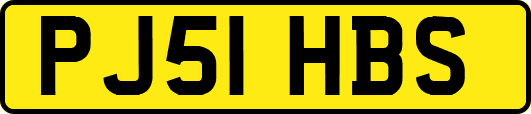 PJ51 HBS